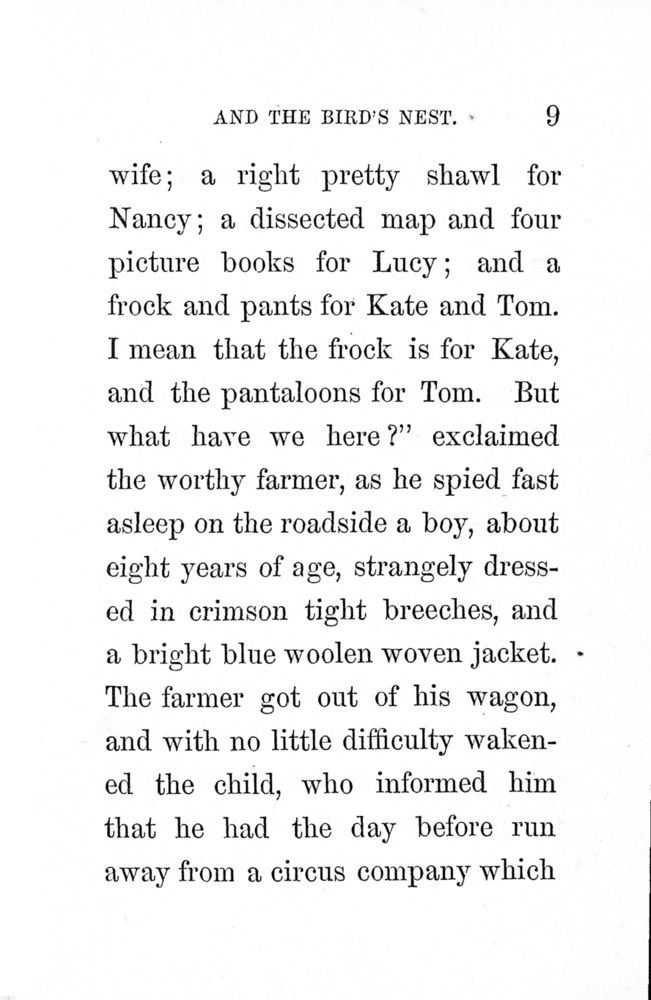 AND THE BIRD'S NEST. 9

wife; a right pretty shawl for Nancy; a dissected map and four picture books for Lucy; and a frock and pants for Kate and Tom. I mean that the frock is for Kate, and the pantaloons for Tom. But what have we here?" exclaimed the worthy farmer, as he spied fast asleep on the roadside a boy, about eight years of age, strangely dressed in crimson tight breeches, and a bright blue woolen woven jacket. The farmer got out of his wagon, and with no little difficulty wakened the child, who informed him that he had the day before run away from a circus company which